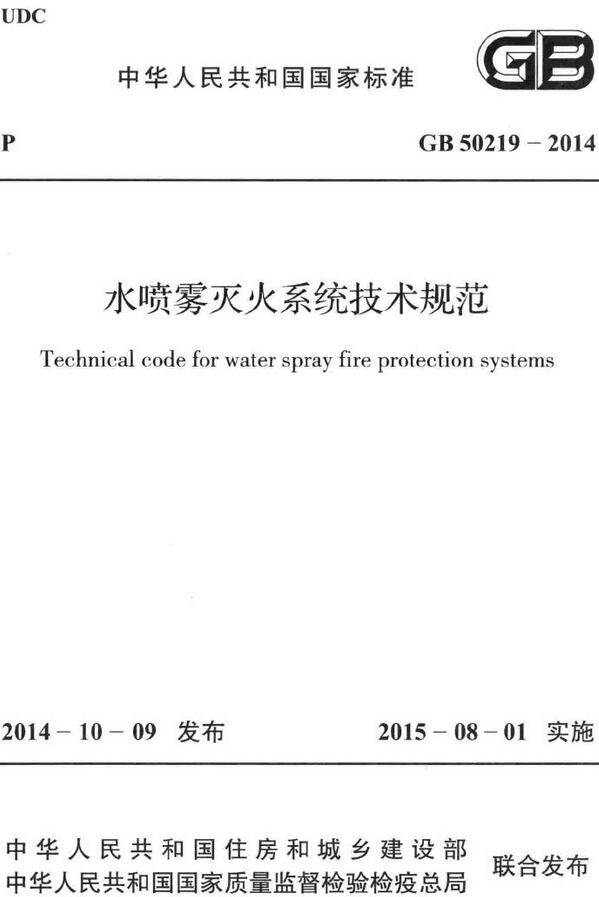 UDC

中华人民共和国国家标准

GB

P

GB 50219 – 2014

水喷雾灭火系统技术规范

Technical code for water spray fire protection systems

2014 – 10 – 09 发布

2015 – 08 – 01 实施

中华人民共和国住房和城乡建设部
中华人民共和国国家质量监督检验检疫总局

联合发布